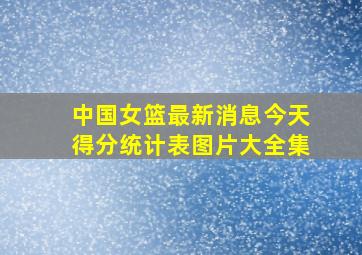 中国女篮最新消息今天得分统计表图片大全集